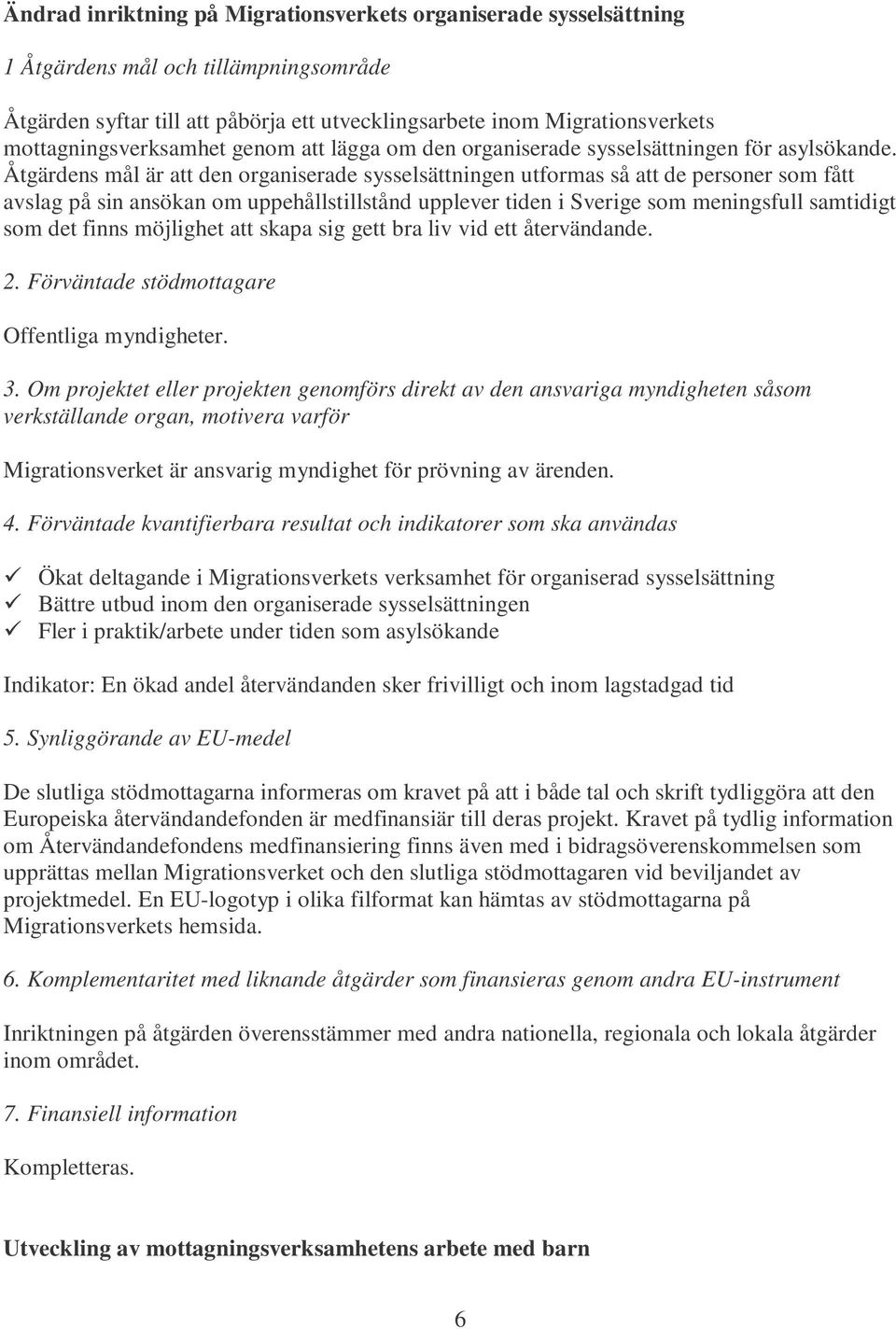 Ändrad inriktning på Migrationsverkets organiserade sysselsättning

1 Åtgärdens mål och tillämpningsområde

Åtgärden syftar till att påbörja ett utvecklingsarbete inom Migrationsverkets mottagningsverksamhet genom att lägga om den organiserade sysselsättningen för asylsökande. Åtgärdens mål är att den organiserade sysselsättningen utformas så att de personer som fått avslag på sin ansökan om uppehållstillstånd upplever tiden i Sverige som meningsfull samtidigt som det finns möjlighet att skapa sig gett bra liv vid ett återvändande.

2. Förväntade stödmottagare

Offentliga myndigheter.

3. Om projektet eller projekten genomförs direkt av den ansvariga myndigheten såsom verkställande organ, motivera varför

Migrationsverket är ansvarig myndighet för prövning av ärenden.

4. Förväntade kvantifierbara resultat och indikatorer som ska användas

✓ Ökat deltagande i Migrationsverkets verksamhet för organiserad sysselsättning
✓ Bättre utbud inom den organiserade sysselsättningen
✓ Fler i praktik/arbete under tiden som asylsökande

Indikator: En ökad andel återvändanden sker frivilligt och inom lagstadgad tid

5. Synliggörande av EU-medel

De slutliga stödmottagarna informeras om kravet på att i både tal och skrift tydliggöra att den Europeiska återvändandefonden är medfinansiär till deras projekt. Kravet på tydlig information om Återvändandefondens medfinansiering finns även med i bidragsöverenskommelsen som upprättas mellan Migrationsverket och den slutliga stödmottagaren vid beviljandet av projektmedel. En EU-logotyp i olika filformat kan hämtas av stödmottagarna på Migrationsverkets hemsida.

6. Komplementaritet med liknande åtgärder som finansieras genom andra EU-instrument

Inriktningen på åtgärden överensstämmer med andra nationella, regionala och lokala åtgärder inom området.

7. Finansiell information

Kompletteras.

Utveckling av mottagningsverksamhetens arbete med barn

6